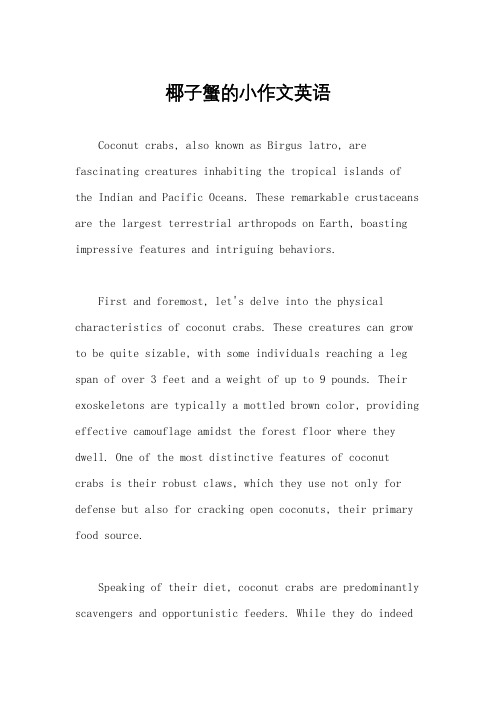 椰子蟹的小作文英语

Coconut crabs, also known as Birgus latro, are fascinating creatures inhabiting the tropical islands of the Indian and Pacific Oceans. These remarkable crustaceans are the largest terrestrial arthropods on Earth, boasting impressive features and intriguing behaviors.

First and foremost, let's delve into the physical characteristics of coconut crabs. These creatures can grow to be quite sizable, with some individuals reaching a leg span of over 3 feet and a weight of up to 9 pounds. Their exoskeletons are typically a mottled brown color, providing effective camouflage amidst the forest floor where they dwell. One of the most distinctive features of coconut crabs is their robust claws, which they use not only for defense but also for cracking open coconuts, their primary food source.

Speaking of their diet, coconut crabs are predominantly scavengers and opportunistic feeders. While they do indeed